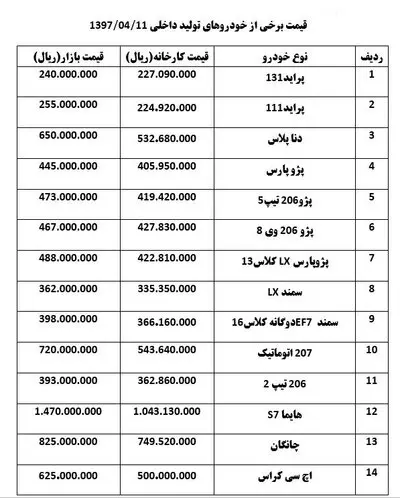 قیمت برخی از خودروهای تولید داخلی 1397/04/11

| ردیف | نوع خودرو | قیمت کارخانه(ریال) | قیمت بازار(ریال) |
|---|---|---|---|
| 1 | پراید131 | 227.090.000 | 240.000.000 |
| 2 | پراید111 | 224.920.000 | 255.000.000 |
| 3 | دنا پلاس | 532.680.000 | 650.000.000 |
| 4 | پژو پارس | 405.950.000 | 445.000.000 |
| 5 | پژو206 تیپ5 | 419.420.000 | 473.000.000 |
| 6 | پژو 206 وی 8 | 427.830.000 | 467.000.000 |
| 7 | پژوپارس LX کلاس13 | 422.810.000 | 488.000.000 |
| 8 | سمند LX | 335.350.000 | 362.000.000 |
| 9 | سمند EF7دوگانه کلاس16 | 366.160.000 | 398.000.000 |
| 10 | 207 اتوماتیک | 543.640.000 | 720.000.000 |
| 11 | 206 تیپ 2 | 362.860.000 | 393.000.000 |
| 12 | هایما S7 | 1.043.130.000 | 1.470.000.000 |
| 13 | چانگان | 749.520.000 | 825.000.000 |
| 14 | اچ سی کراس | 500.000.000 | 625.000.000 |